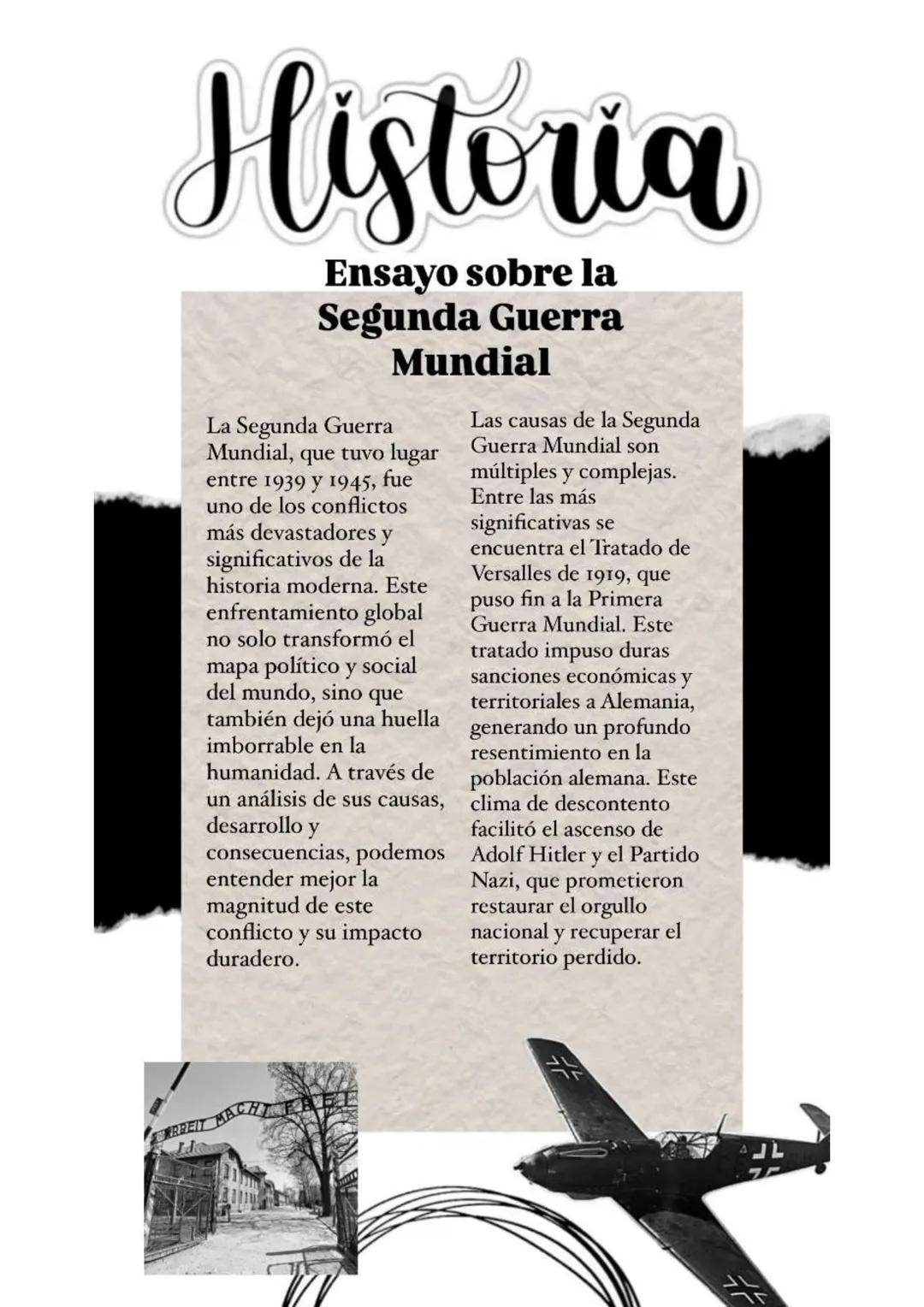 Historia

Ensayo sobre la Segunda Guerra Mundial

La Segunda Guerra Mundial, que tuvo lugar entre 1939 y 1945, fue uno de los conflictos más devastadores y significativos de la historia moderna. Este enfrentamiento global no solo transformó el mapa político y social del mundo, sino que también dejó una huella imborrable en la humanidad. A través de un análisis de sus causas, desarrollo y consecuencias, podemos entender mejor la magnitud de este conflicto y su impacto duradero.

Las causas de la Segunda Guerra Mundial son múltiples y complejas. Entre las más significativas se encuentra el Tratado de Versalles de 1919, que puso fin a la Primera Guerra Mundial. Este tratado impuso duras sanciones económicas y territoriales a Alemania, generando un profundo resentimiento en la población alemana. Este clima de descontento facilitó el ascenso de Adolf Hitler y el Partido Nazi, que prometieron restaurar el orgullo nacional y recuperar el territorio perdido.

ARBEIT MACHT FREI